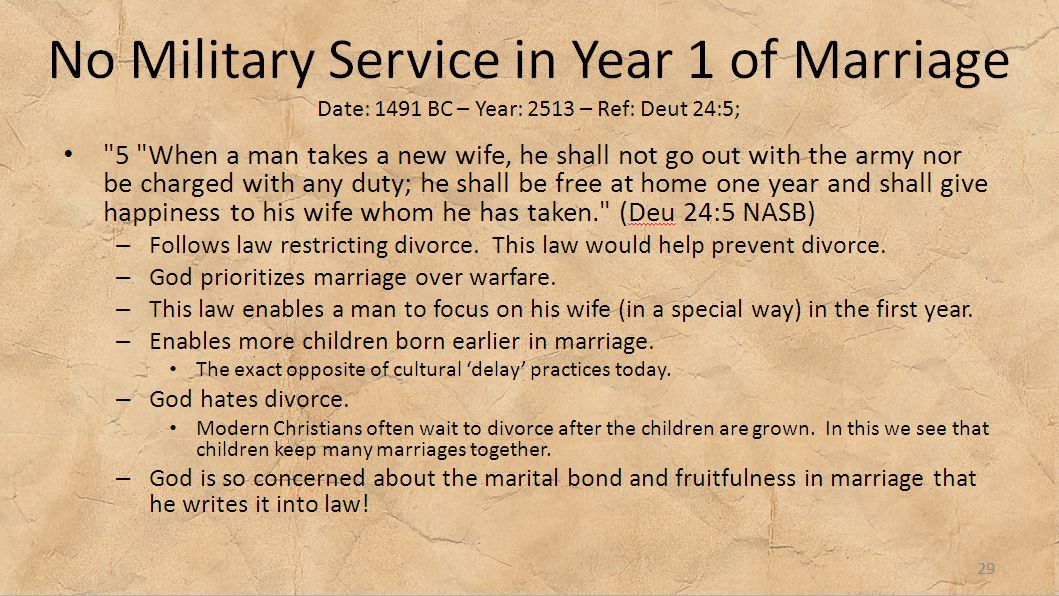 No Military Service in Year 1 of Marriage

Date: 1491 BC – Year: 2513 – Ref: Deut 24:5;

• "5 "When a man takes a new wife, he shall not go out with the army nor be charged with any duty; he shall be free at home one year and shall give happiness to his wife whom he has taken." (Deu 24:5 NASB)
– Follows law restricting divorce. This law would help prevent divorce.
– God prioritizes marriage over warfare.
– This law enables a man to focus on his wife (in a special way) in the first year.
– Enables more children born earlier in marriage.
• The exact opposite of cultural 'delay' practices today.
– God hates divorce.
• Modern Christians often wait to divorce after the children are grown. In this we see that children keep many marriages together.
– God is so concerned about the marital bond and fruitfulness in marriage that he writes it into law!

29